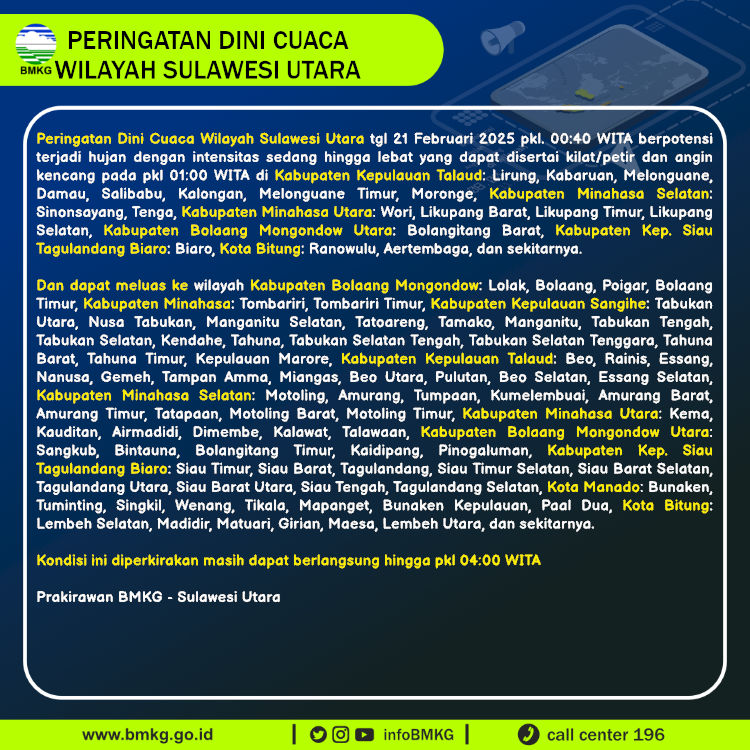 BMKG

PERINGATAN DINI CUACA
WILAYAH SULAWESI UTARA

Peringatan Dini Cuaca Wilayah Sulawesi Utara tgl 21 Februari 2025 pkl. 00:40 WITA berpotensi terjadi hujan dengan intensitas sedang hingga lebat yang dapat disertai kilat/petir dan angin kencang pada pkl 01:00 WITA di Kabupaten Kepulauan Talaud: Lirung, Kabaruan, Melonguane, Damau, Salibabu, Kalongan, Melonguane Timur, Moronge, Kabupaten Minahasa Selatan: Sinonsayang, Tenga, Kabupaten Minahasa Utara: Wori, Likupang Barat, Likupang Timur, Likupang Selatan, Kabupaten Bolaang Mongondow Utara: Bolangitang Barat, Kabupaten Kep. Siau Tagulandang Biaro: Biaro, Kota Bitung: Ranowulu, Aertembaga, dan sekitarnya.

Dan dapat meluas ke wilayah Kabupaten Bolaang Mongondow: Lolak, Bolaang, Poigar, Bolaang Timur, Kabupaten Minahasa: Tombariri, Tombariri Timur, Kabupaten Kepulauan Sangihe: Tabukan Utara, Nusa Tabukan, Manganitu Selatan, Tatoareng, Tamako, Manganitu, Tabukan Tengah, Tabukan Selatan, Kendahe, Tahuna, Tabukan Selatan Tengah, Tabukan Selatan Tenggara, Tahuna Barat, Tahuna Timur, Kepulauan Marore, Kabupaten Kepulauan Talaud: Beo, Rainis, Essang, Nanusa, Gemeh, Tampan Amma, Miangas, Beo Utara, Pulutan, Beo Selatan, Essang Selatan, Kabupaten Minahasa Selatan: Motoling, Amurang, Tumpaan, Kumelembuai, Amurang Barat, Amurang Timur, Tatapaan, Motoling Barat, Motoling Timur, Kabupaten Minahasa Utara: Kema, Kauditan, Airmadidi, Dimembe, Kalawat, Talawaan, Kabupaten Bolaang Mongondow Utara: Sangkub, Bintauna, Bolangitang Timur, Kaidipang, Pinogaluman, Kabupaten Kep. Siau Tagulandang Biaro: Siau Timur, Siau Barat, Tagulandang, Siau Timur Selatan, Siau Barat Selatan, Tagulandang Utara, Siau Barat Utara, Siau Tengah, Tagulandang Selatan, Kota Manado: Bunaken, Tuminting, Singkil, Wenang, Tikala, Mapanget, Bunaken Kepulauan, Paal Dua, Kota Bitung: Lembeh Selatan, Madidir, Matuari, Girian, Maesa, Lembeh Utara, dan sekitarnya.

Kondisi ini diperkirakan masih dapat berlangsung hingga pkl 04:00 WITA

Prakirawan BMKG - Sulawesi Utara

www.bmkg.go.id | infoBMKG | call center 196